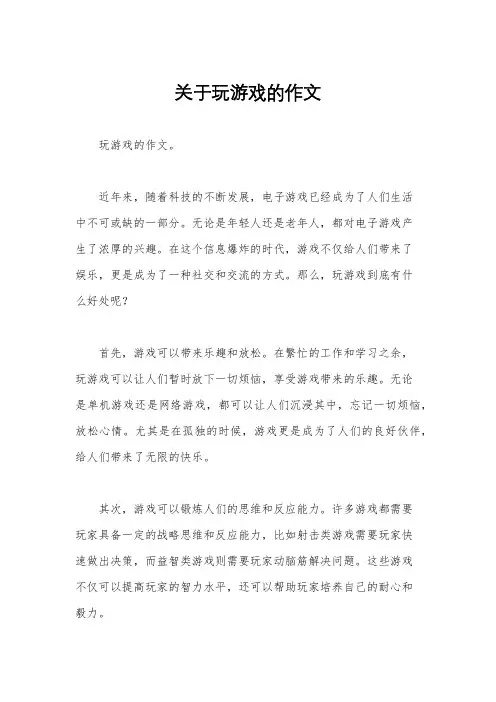 关于玩游戏的作文

玩游戏的作文。

近年来，随着科技的不断发展，电子游戏已经成为了人们生活中不可或缺的一部分。无论是年轻人还是老年人，都对电子游戏产生了浓厚的兴趣。在这个信息爆炸的时代，游戏不仅给人们带来了娱乐，更是成为了一种社交和交流的方式。那么，玩游戏到底有什么好处呢？

首先，游戏可以带来乐趣和放松。在繁忙的工作和学习之余，玩游戏可以让人们暂时放下一切烦恼，享受游戏带来的乐趣。无论是单机游戏还是网络游戏，都可以让人们沉浸其中，忘记一切烦恼，放松心情。尤其是在孤独的时候，游戏更是成为了人们的良好伙伴，给人们带来了无限的快乐。

其次，游戏可以锻炼人们的思维和反应能力。许多游戏都需要玩家具备一定的战略思维和反应能力，比如射击类游戏需要玩家快速做出决策，而益智类游戏则需要玩家动脑筋解决问题。这些游戏不仅可以提高玩家的智力水平，还可以帮助玩家培养自己的耐心和毅力。